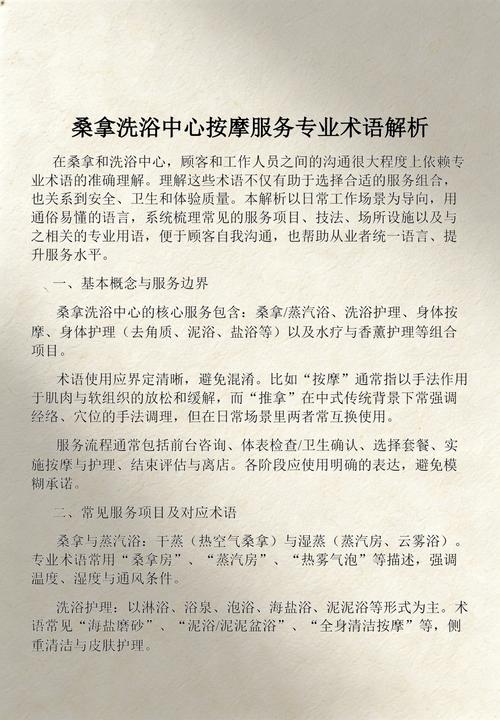 桑拿洗浴中心按摩服务专业术语解析

在桑拿和洗浴中心，顾客和工作人员之间的沟通很大程度上依赖专业术语的准确理解。理解这些术语不仅有助于选择合适的服务组合，也关系到安全、卫生和体验质量。本解析以日常工作场景为导向，用通俗易懂的语言，系统梳理常见的服务项目、技法、场所设施以及与之相关的专业用语，便于顾客自我沟通，也帮助从业者统一语言、提升服务水平。

一、基本概念与服务边界

桑拿洗浴中心的核心服务包含：桑拿/蒸汽浴、洗浴护理、身体按摩、身体护理（去角质、泥浴、盐浴等）以及水疗与香薰护理等组合项目。

术语使用应界定清晰，避免混淆。比如“按摩”通常指以手法作用于肌肉与软组织的放松和缓解，而“推拿”在中式传统背景下常强调经络、穴位的手法调理，但在日常场景里两者常互换使用。

服务流程通常包括前台咨询、体表检查/卫生确认、选择套餐、实施按摩与护理、结束评估与离店。各阶段应使用明确的表达，避免模糊承诺。

二、常见服务项目及对应术语

桑拿与蒸汽浴：干蒸（热空气桑拿）与湿蒸（蒸汽房、云雾浴）。专业术语常用“桑拿房”、“蒸汽房”、“热雾气泡”等描述，强调温度、湿度与通风条件。

洗浴护理：以淋浴、浴泉、泡浴、海盐浴、泥泥浴等形式为主。术语常见“海盐磨砂”、“泥浴/泥泥盆浴”、“全身清洁按摩”等，侧重清洁与皮肤护理。